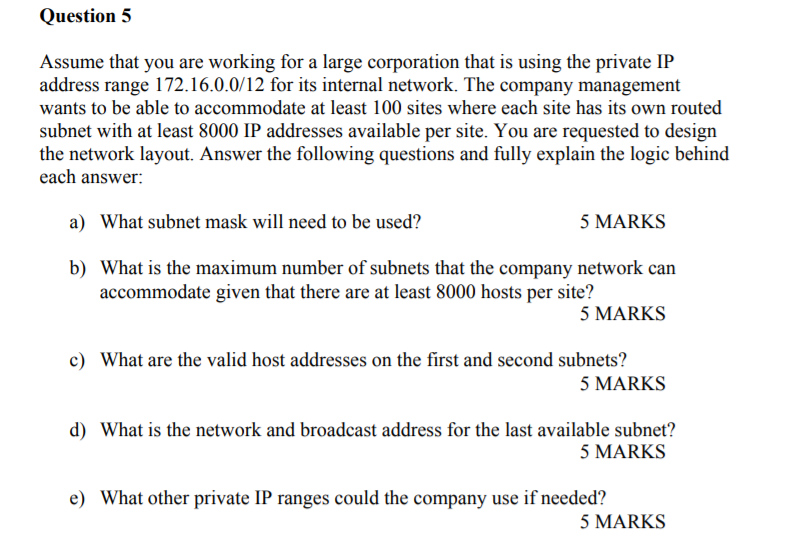 Question 5

Assume that you are working for a large corporation that is using the private IP address range 172.16.0.0/12 for its internal network. The company management wants to be able to accommodate at least 100 sites where each site has its own routed subnet with at least 8000 IP addresses available per site. You are requested to design the network layout. Answer the following questions and fully explain the logic behind each answer:

a) What subnet mask will need to be used? 5 MARKS

b) What is the maximum number of subnets that the company network can accommodate given that there are at least 8000 hosts per site?
5 MARKS

c) What are the valid host addresses on the first and second subnets?
5 MARKS

d) What is the network and broadcast address for the last available subnet?
5 MARKS

e) What other private IP ranges could the company use if needed?
5 MARKS